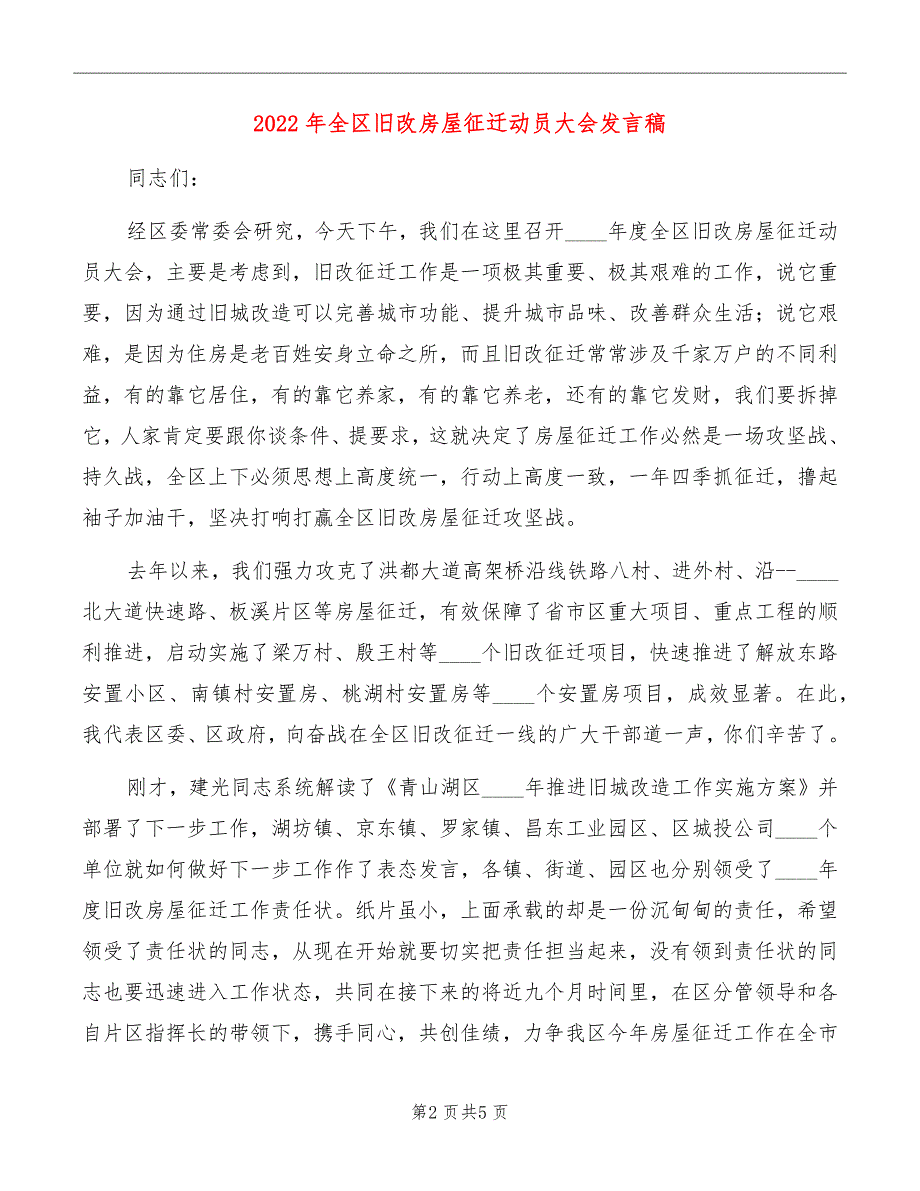 2022年全区旧改房屋征迁动员大会发言稿

同志们：

经区委常委会研究，今天下午，我们在这里召开____年度全区旧改房屋征迁动员大会，主要是考虑到，旧改征迁工作是一项极其重要、极其艰难的工作，说它重要，因为通过旧城改造可以完善城市功能、提升城市品味、改善群众生活；说它艰难，是因为住房是老百姓安身立命之所，而且旧改征迁常常涉及千家万户的不同利益，有的靠它居住，有的靠它养家，有的靠它养老，还有的靠它发财，我们要拆掉它，人家肯定要跟你谈条件、提要求，这就决定了房屋征迁工作必然是一场攻坚战、持久战，全区上下必须思想上高度统一，行动上高度一致，一年四季抓征迁，撸起袖子加油干，坚决打响打赢全区旧改房屋征迁攻坚战。

去年以来，我们强力攻克了洪都大道高架桥沿线铁路八村、进外村、沿--____北大道快速路、板溪片区等房屋征迁，有效保障了省市区重大项目、重点工程的顺利推进，启动实施了梁万村、殷王村等____个旧改征迁项目，快速推进了解放东路安置小区、南镇村安置房、桃湖村安置房等____个安置房项目，成效显著。在此，我代表区委、区政府，向奋战在全区旧改征迁一线的广大干部道一声，你们辛苦了。

刚才，建光同志系统解读了《青山湖区____年推进旧城改造工作实施方案》并部署了下一步工作，湖坊镇、京东镇、罗家镇、昌东工业园区、区城投公司____个单位就如何做好下一步工作作了表态发言，各镇、街道、园区也分别领受了____年度旧改房屋征迁工作责任状。纸片虽小，上面承载的却是一份沉甸甸的责任，希望领受了责任状的同志，从现在开始就要切实把责任担当起来，没有领到责任状的同志也要迅速进入工作状态，共同在接下来的将近九个月时间里，在区分管领导和各自片区指挥长的带领下，携手同心，共创佳绩，力争我区今年房屋征迁工作在全市

第2页共5页